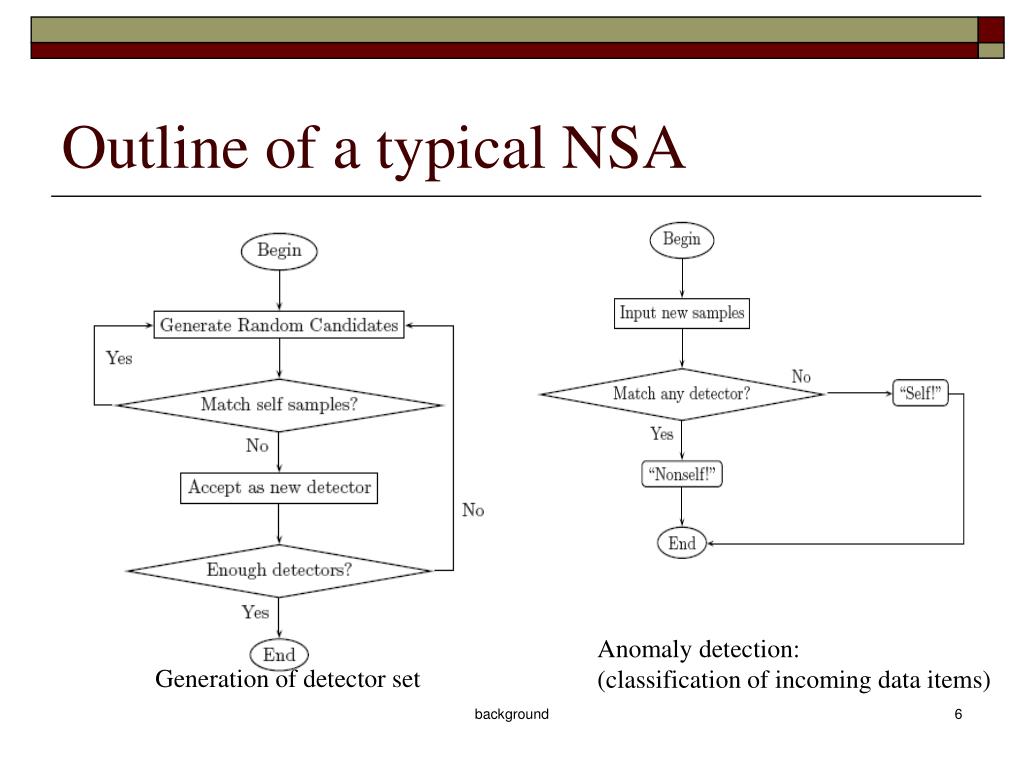 Outline of a typical NSA

Begin

Generate Random Candidates

Yes

Match self samples?

No

Accept as new detector

No

Enough detectors?

Yes

End

Generation of detector set

Begin

Input new samples

Match any detector?

No

"Self!"

Yes

"Nonself!"

End

Anomaly detection:
(classification of incoming data items)

background

6